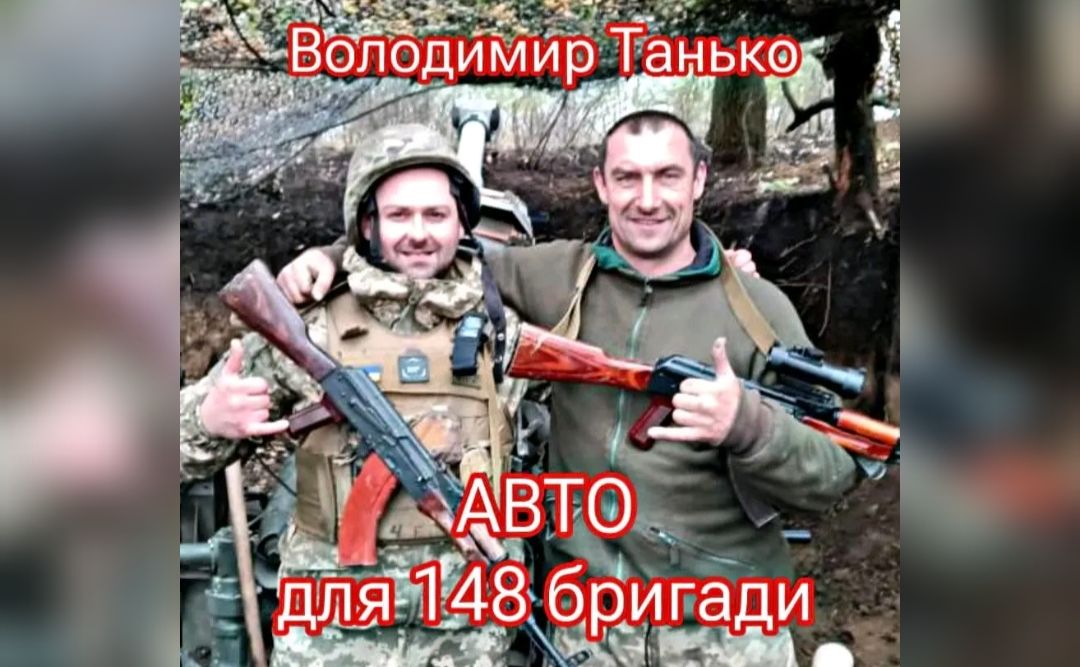 Володимир Танько

АВТО
для 148 бригади